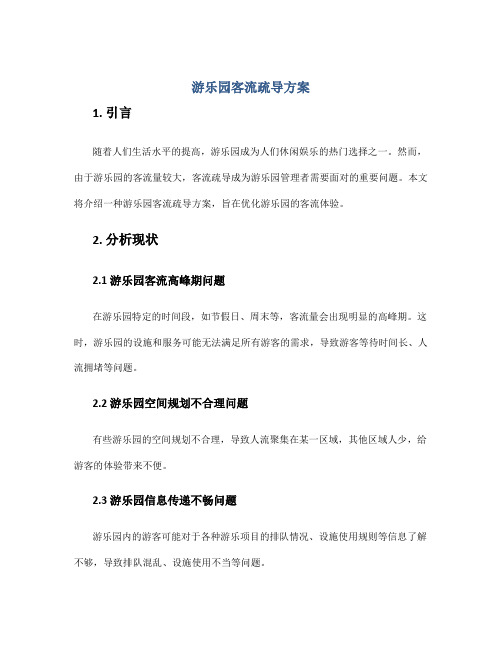 游乐园客流疏导方案

1. 引言

随着人们生活水平的提高，游乐园成为人们休闲娱乐的热门选择之一。然而，由于游乐园的客流量较大，客流疏导成为游乐园管理者需要面对的重要问题。本文将介绍一种游乐园客流疏导方案，旨在优化游乐园的客流体验。

2. 分析现状

2.1 游乐园客流高峰期问题

在游乐园特定的时间段，如节假日、周末等，客流量会出现明显的高峰期。这时，游乐园的设施和服务可能无法满足所有游客的需求，导致游客等待时间长、人流拥堵等问题。

2.2 游乐园空间规划不合理问题

有些游乐园的空间规划不合理，导致人流聚集在某一区域，其他区域人少，给游客的体验带来不便。

2.3 游乐园信息传递不畅问题

游乐园内的游客可能对于各种游乐项目的排队情况、设施使用规则等信息了解不够，导致排队混乱、设施使用不当等问题。